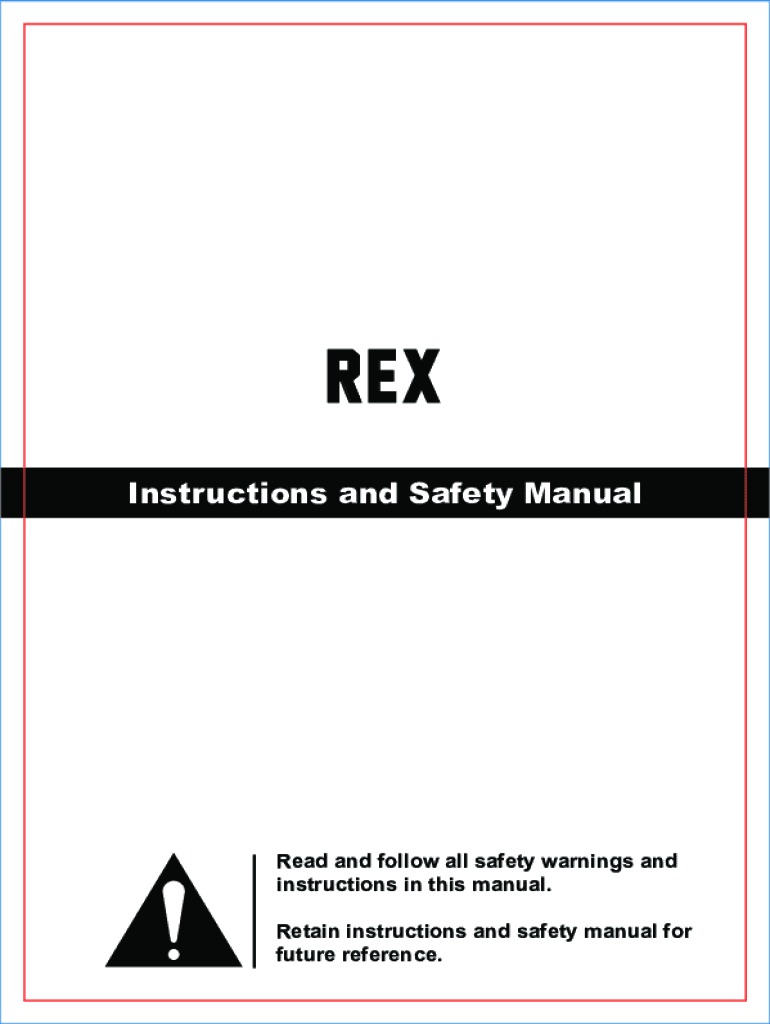 REX

Instructions and Safety Manual

Read and follow all safety warnings and instructions in this manual.

Retain instructions and safety manual for future reference.